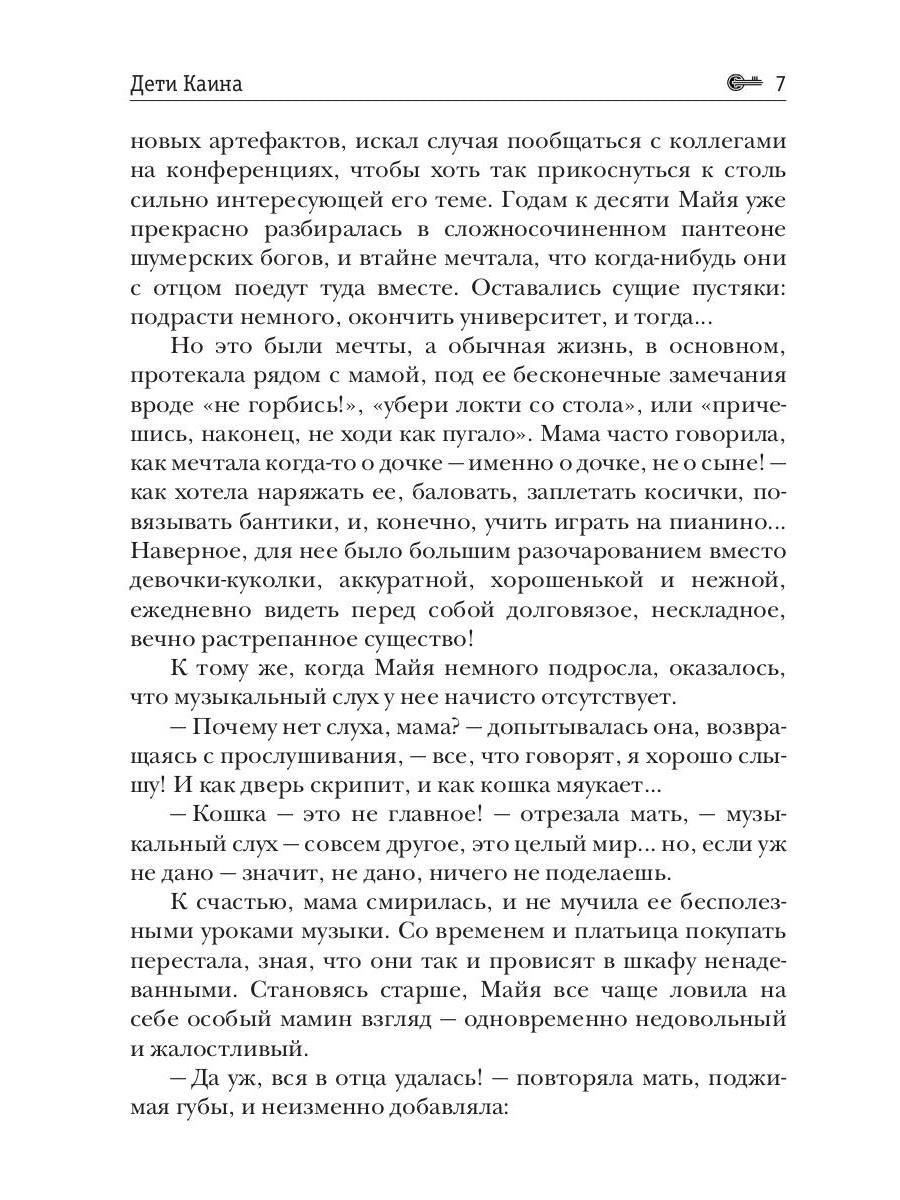 Дети Каина 7

новых артефактов, искал случая пообщаться с коллегами на конференциях, чтобы хоть так прикоснуться к столь сильно интересующей его теме. Годам к десяти Майя уже прекрасно разбиралась в сложносочиненном пантеоне шумерских богов, и втайне мечтала, что когда-нибудь они с отцом поедут туда вместе. Оставались сущие пустяки: подрасти немного, окончить университет, и тогда...

Но это были мечты, а обычная жизнь, в основном, протекала рядом с мамой, под ее бесконечные замечания вроде «не горбись!», «убери локти со стола», или «причешись, наконец, не ходи как пугало». Мама часто говорила, как мечтала когда-то о дочке — именно о дочке, не о сыне! — как хотела наряжать ее, баловать, заплетать косички, повязывать бантики, и, конечно, учить играть на пианино... Наверное, для нее было большим разочарованием вместо девочки-куколки, аккуратной, хорошенькой и нежной, ежедневно видеть перед собой долговязое, нескладное, вечно растрепанное существо!

К тому же, когда Майя немного подросла, оказалось, что музыкальный слух у нее начисто отсутствует.

— Почему нет слуха, мама? — допытывалась она, возвращаясь с прослушивания, — все, что говорят, я хорошо слышу! И как дверь скрипит, и как кошка мяукает...

— Кошка — это не главное! — отрезала мать, — музыкальный слух — совсем другое, это целый мир... но, если уж не дано — значит, не дано, ничего не поделаешь.

К счастью, мама смирилась, и не мучила ее бесполезными уроками музыки. Со временем и платьица покупать перестала, зная, что они так и провисят в шкафу ненадеванными. Становясь старше, Майя все чаще ловила на себе особый мамин взгляд — одновременно недовольный и жалостливый.

— Да уж, вся в отца удалась! — повторяла мать, поджимая губы, и неизменно добавляла: